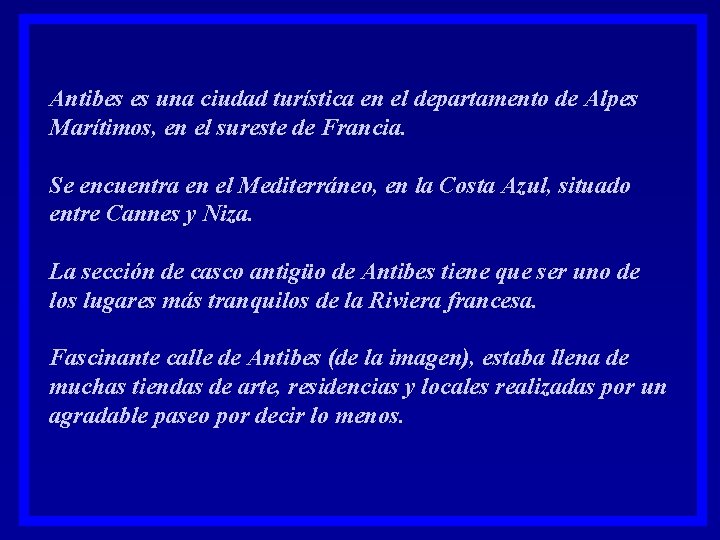 Antibes es una ciudad turística en el departamento de Alpes Marítimos, en el sureste de Francia.

Se encuentra en el Mediterráneo, en la Costa Azul, situado entre Cannes y Niza.

La sección de casco antigüo de Antibes tiene que ser uno de los lugares más tranquilos de la Riviera francesa.

Fascinante calle de Antibes (de la imagen), estaba llena de muchas tiendas de arte, residencias y locales realizadas por un agradable paseo por decir lo menos.